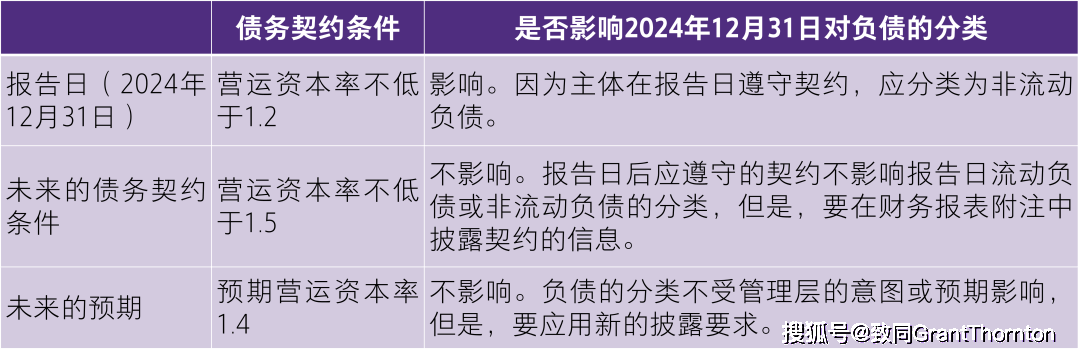 |  | 债务契约条件 | 是否影响2024年12月31日对负债的分类 |
|---|---|---|
| 报告日（2024年12月31日） | 营运资本率不低于1.2 | 影响。因为主体在报告日遵守契约，应分类为非流动负债。 |
| 未来的债务契约条件 | 营运资本率不低于1.5 | 不影响。报告日后应遵守的契约不影响报告日流动负债或非流动负债的分类，但是，要在财务报表附注中披露契约的信息。 |
| 未来的预期 | 预期营运资本率1.4 | 不影响。负债的分类不受管理层的意图或预期影响，但是，要应用新的披露要求。 |

搜狐号@致同GrantThornton